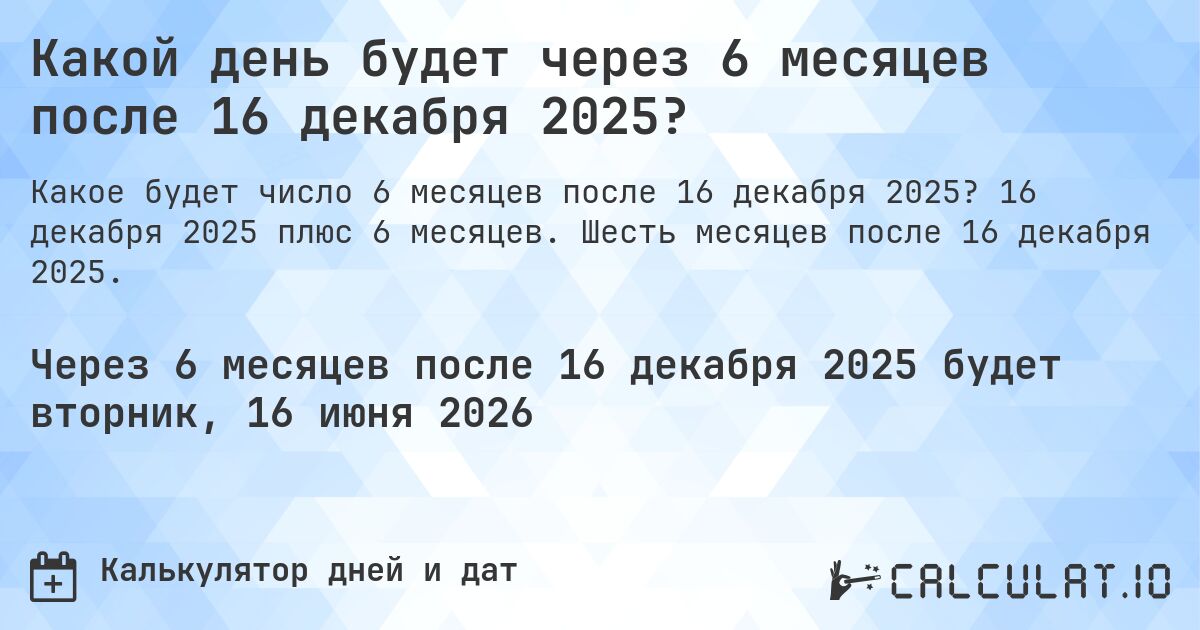 Какой день будет через 6 месяцев после 16 декабря 2025?

Какое будет число 6 месяцев после 16 декабря 2025? 16 декабря 2025 плюс 6 месяцев. Шесть месяцев после 16 декабря 2025.

Через 6 месяцев после 16 декабря 2025 будет вторник, 16 июня 2026

Калькулятор дней и дат

CALCULAT.IO